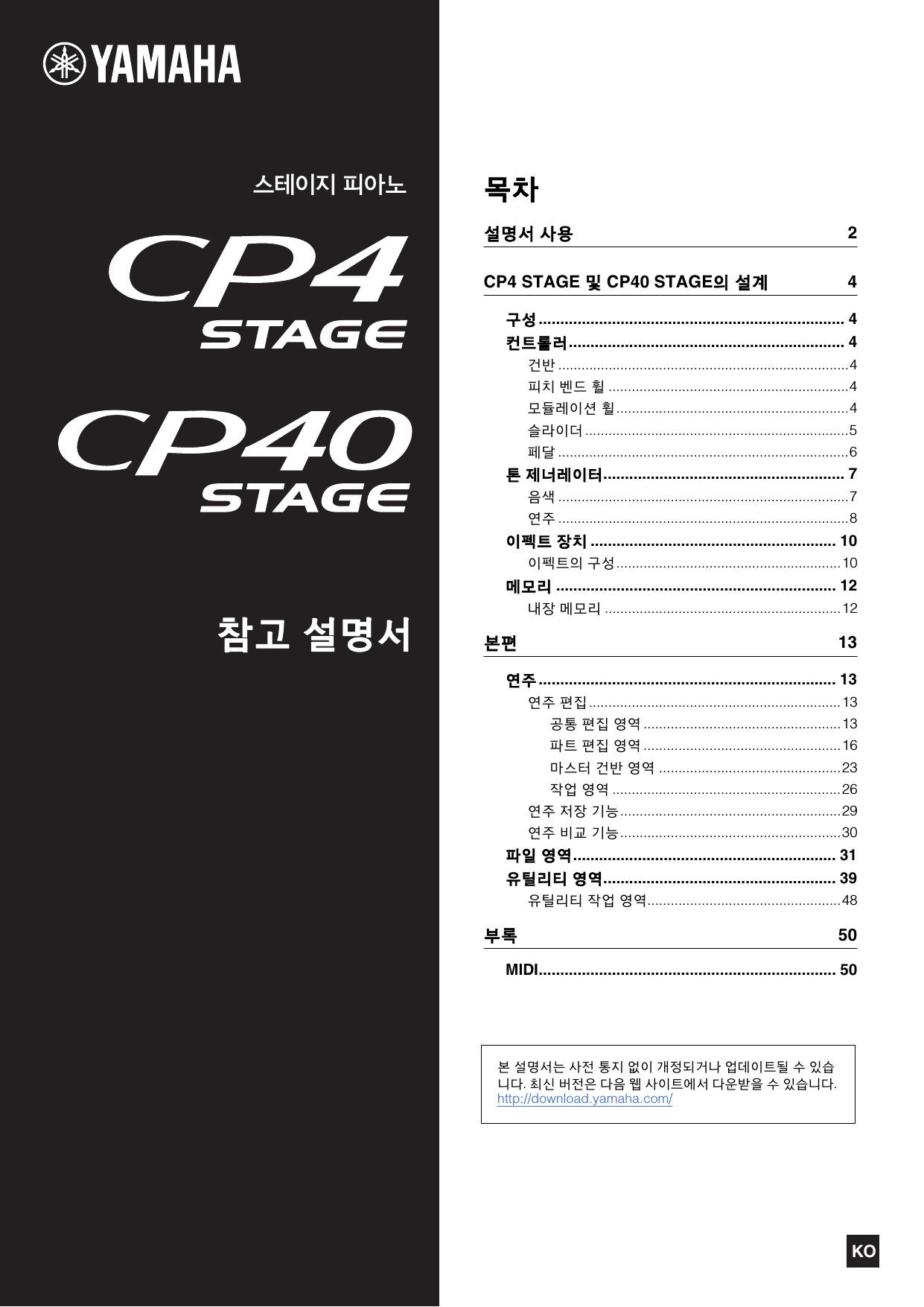 YAMAHA

스테이지 피아노

CP4 STAGE

CP40 STAGE

참고 설명서

목차

설명서 사용 2

CP4 STAGE 및 CP40 STAGE의 설계 4

구성 ........ 4
컨트롤러 ........ 4
건반 ........ 4
피치 벤드 휠 ........ 4
모듈레이션 휠 ........ 4
슬라이더 ........ 5
페달 ........ 6
톤 제너레이터 ........ 7
음색 ........ 7
연주 ........ 8
이펙트 장치 ........ 10
이펙트의 구성 ........ 10
메모리 ........ 12
내장 메모리 ........ 12

본편 13

연주 ........ 13
연주 편집 ........ 13
공통 편집 영역 ........ 13
파트 편집 영역 ........ 16
마스터 건반 영역 ........ 23
작업 영역 ........ 26
연주 저장 기능 ........ 29
연주 비교 기능 ........ 30
파일 영역 ........ 31
유틸리티 영역 ........ 39
유틸리티 작업 영역 ........ 48

부록 50

MIDI ........ 50

본 설명서는 사전 통지 없이 개정되거나 업데이트될 수 있습니다. 최신 버전은 다음 웹 사이트에서 다운받을 수 있습니다.
http://download.yamaha.com/

KO